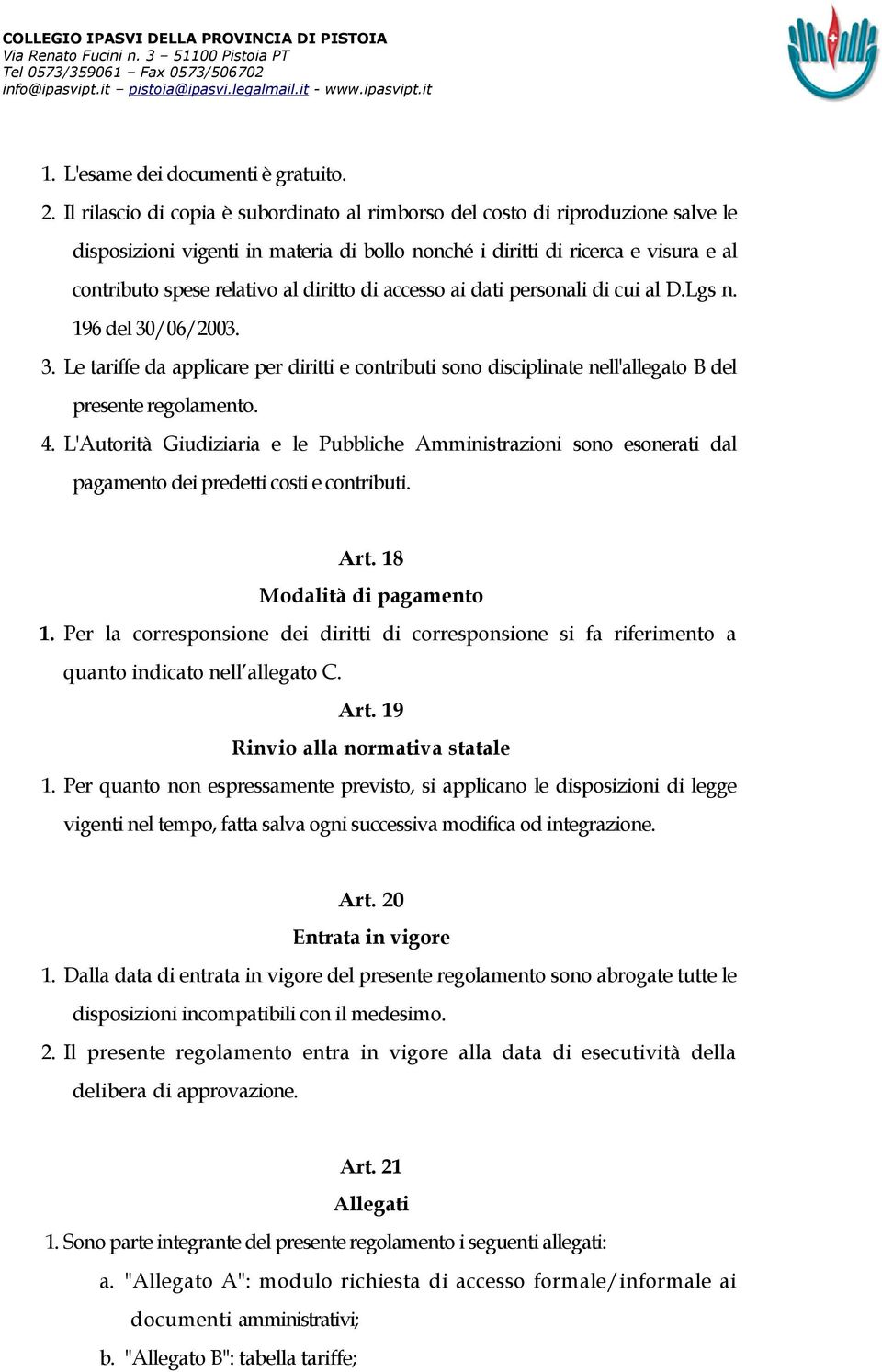 COLLEGIO IPASVI DELLA PROVINCIA DI PISTOIA
Via Renato Fucini n. 3 – 51100 Pistoia PT
Tel 0573/359061 – Fax 0573/506702
info@ipasvipt.it – pistoia@ipasvi.legalmail.it - www.ipasvipt.it

1. L'esame dei documenti è gratuito.
2. Il rilascio di copia è subordinato al rimborso del costo di riproduzione salve le disposizioni vigenti in materia di bollo nonché i diritti di ricerca e visura e al contributo spese relativo al diritto di accesso ai dati personali di cui al D.Lgs n. 196 del 30/06/2003.
3. Le tariffe da applicare per diritti e contributi sono disciplinate nell'allegato B del presente regolamento.
4. L'Autorità Giudiziaria e le Pubbliche Amministrazioni sono esonerati dal pagamento dei predetti costi e contributi.

Art. 18
Modalità di pagamento
1. Per la corresponsione dei diritti di corresponsione si fa riferimento a quanto indicato nell'allegato C.

Art. 19
Rinvio alla normativa statale
1. Per quanto non espressamente previsto, si applicano le disposizioni di legge vigenti nel tempo, fatta salva ogni successiva modifica od integrazione.

Art. 20
Entrata in vigore
1. Dalla data di entrata in vigore del presente regolamento sono abrogate tutte le disposizioni incompatibili con il medesimo.
2. Il presente regolamento entra in vigore alla data di esecutività della delibera di approvazione.

Art. 21
Allegati
1. Sono parte integrante del presente regolamento i seguenti allegati:
a. "Allegato A": modulo richiesta di accesso formale/informale ai documenti amministrativi;
b. "Allegato B": tabella tariffe;